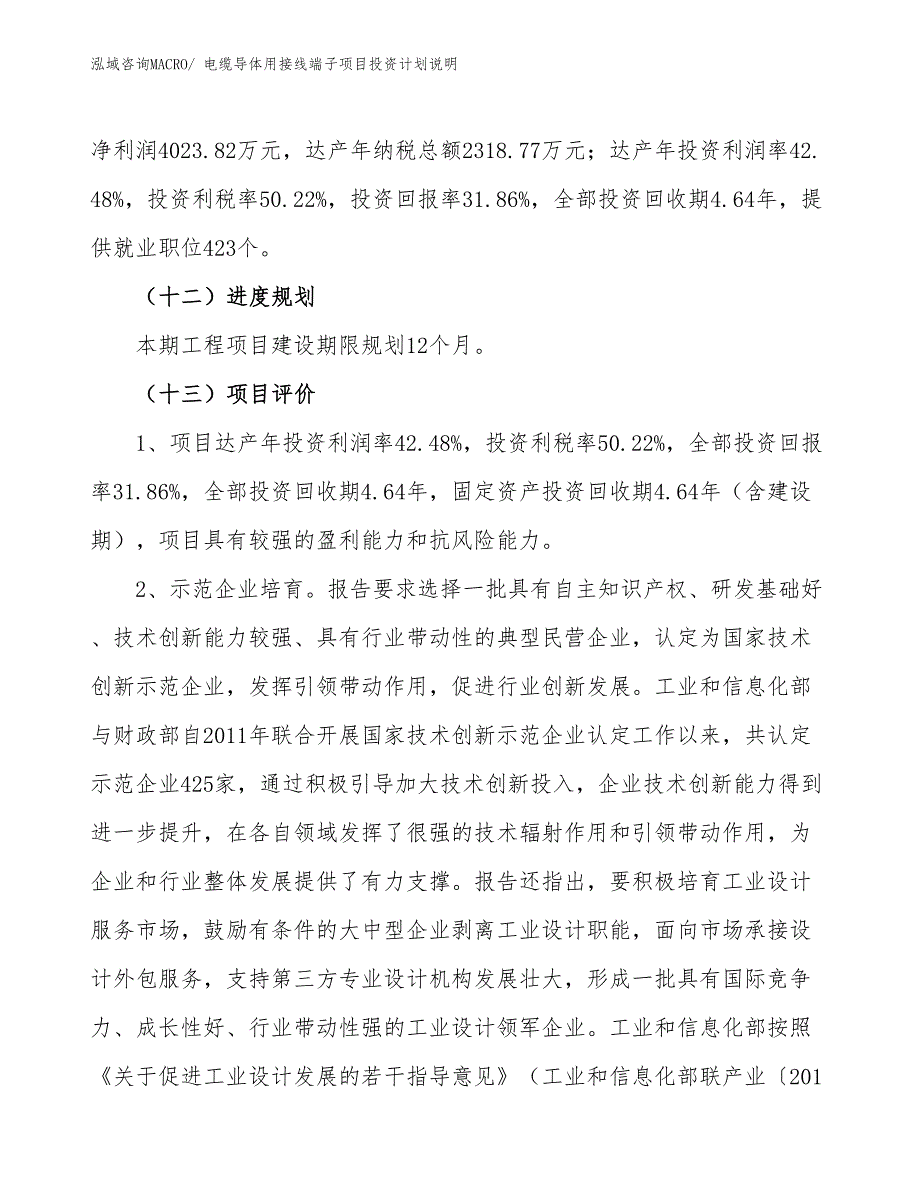 泓域咨询MACRO/ 电缆导体用接线端子项目投资计划说明

净利润4023.82万元，达产年纳税总额2318.77万元；达产年投资利润率42.48%，投资利税率50.22%，投资回报率31.86%，全部投资回收期4.64年，提供就业职位423个。

（十二）进度规划

本期工程项目建设期限规划12个月。

（十三）项目评价

1、项目达产年投资利润率42.48%，投资利税率50.22%，全部投资回报率31.86%，全部投资回收期4.64年，固定资产投资回收期4.64年（含建设期），项目具有较强的盈利能力和抗风险能力。

2、示范企业培育。报告要求选择一批具有自主知识产权、研发基础好、技术创新能力较强、具有行业带动性的典型民营企业，认定为国家技术创新示范企业，发挥引领带动作用，促进行业创新发展。工业和信息化部与财政部自2011年联合开展国家技术创新示范企业认定工作以来，共认定示范企业425家，通过积极引导加大技术创新投入，企业技术创新能力得到进一步提升，在各自领域发挥了很强的技术辐射作用和引领带动作用，为企业和行业整体发展提供了有力支撑。报告还指出，要积极培育工业设计服务市场，鼓励有条件的大中型企业剥离工业设计职能，面向市场承接设计外包服务，支持第三方专业设计机构发展壮大，形成一批具有国际竞争力、成长性好、行业带动性强的工业设计领军企业。工业和信息化部按照《关于促进工业设计发展的若干指导意见》（工业和信息化部联产业〔201